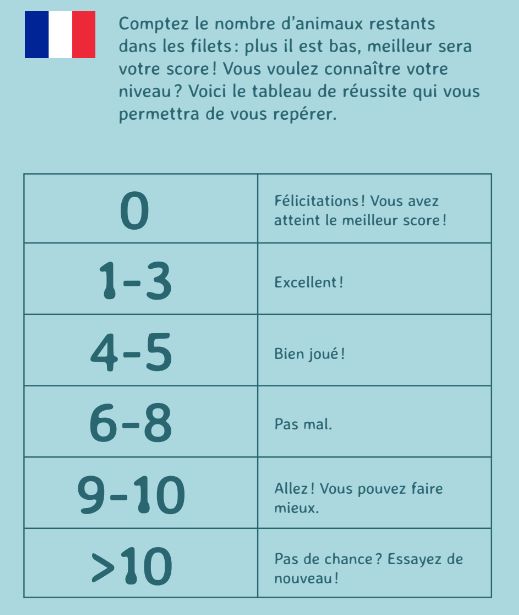 Comptez le nombre d'animaux restants dans les filets : plus il est bas, meilleur sera votre score ! Vous voulez connaître votre niveau ? Voici le tableau de réussite qui vous permettra de vous repérer.

| | |
|---|---|
| 0 | Félicitations ! Vous avez atteint le meilleur score ! |
| 1-3 | Excellent ! |
| 4-5 | Bien joué ! |
| 6-8 | Pas mal. |
| 9-10 | Allez ! Vous pouvez faire mieux. |
| >10 | Pas de chance ? Essayez de nouveau ! |